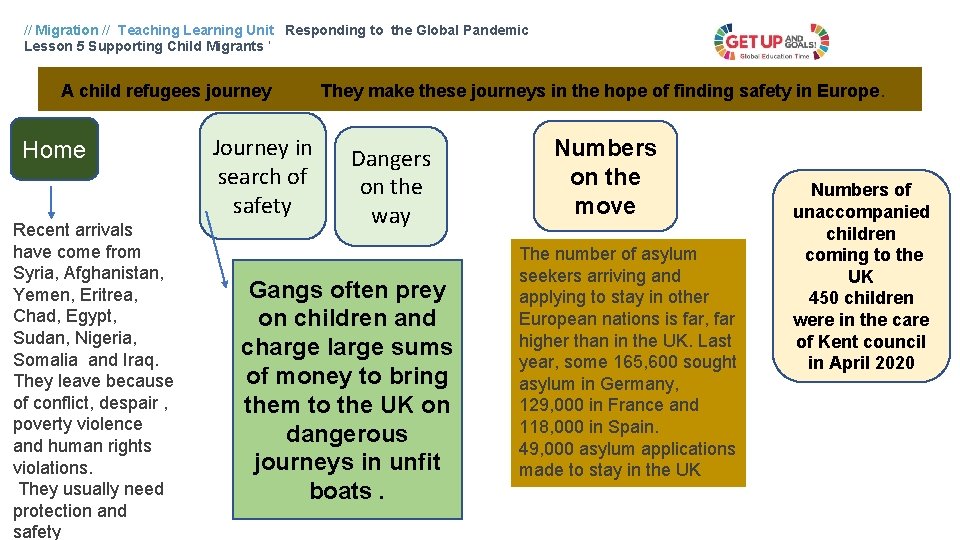 // Migration // Teaching Learning Unit Responding to the Global Pandemic
Lesson 5 Supporting Child Migrants '

GET UP AND GOALS!
Global Education Time

A child refugees journey They make these journeys in the hope of finding safety in Europe.

Home

Recent arrivals have come from Syria, Afghanistan, Yemen, Eritrea, Chad, Egypt, Sudan, Nigeria, Somalia and Iraq. They leave because of conflict, despair , poverty violence and human rights violations.
They usually need protection and safety

Journey in search of safety

Dangers on the way

Gangs often prey on children and charge large sums of money to bring them to the UK on dangerous journeys in unfit boats .

Numbers on the move

The number of asylum seekers arriving and applying to stay in other European nations is far, far higher than in the UK. Last year, some 165,600 sought asylum in Germany, 129,000 in France and 118,000 in Spain.
49,000 asylum applications made to stay in the UK

Numbers of unaccompanied children coming to the UK
450 children were in the care of Kent council in April 2020